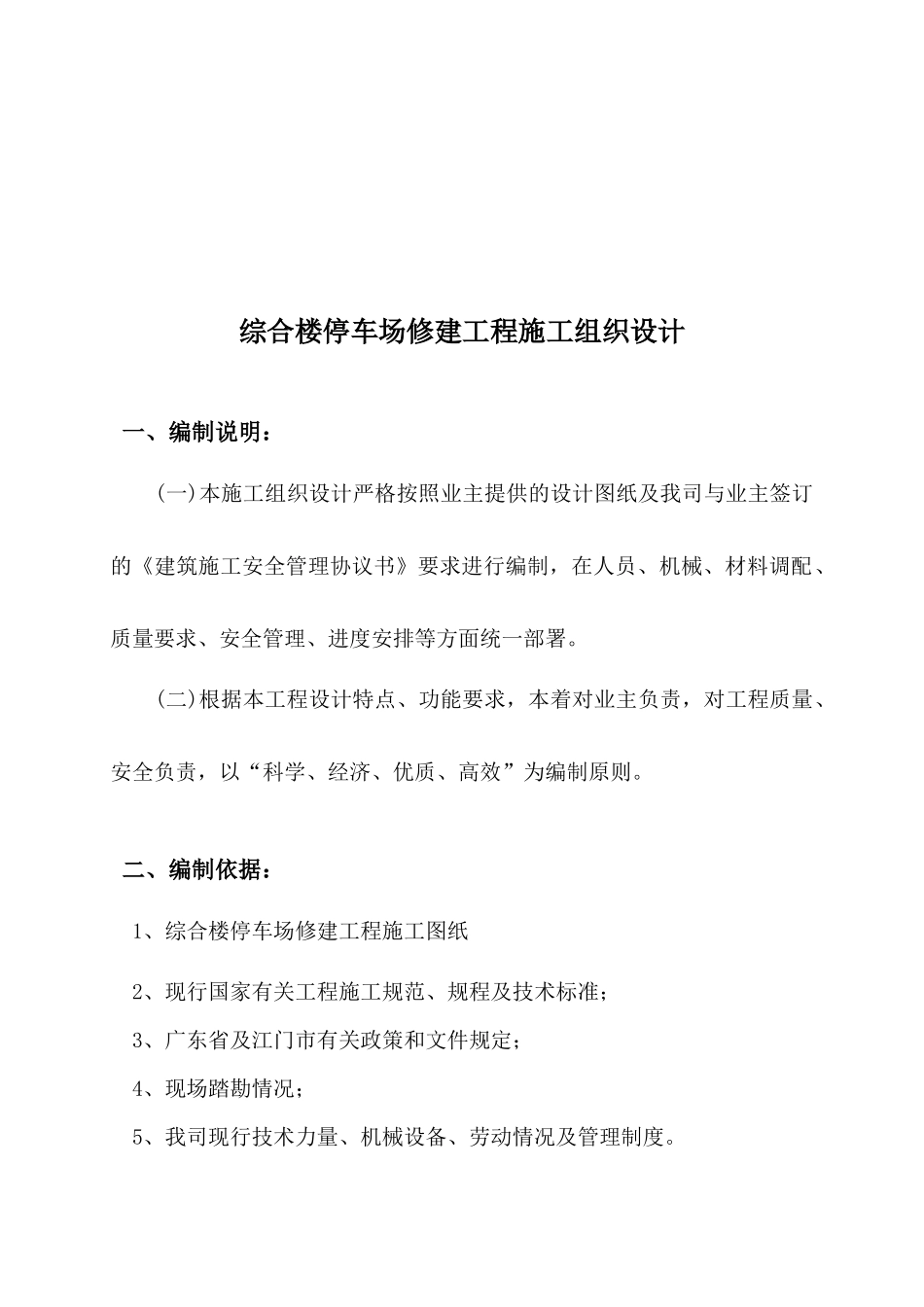 综合楼停车场修建工程施工组织设计

一、编制说明：

(一)本施工组织设计严格按照业主提供的设计图纸及我司与业主签订的《建筑施工安全管理协议书》要求进行编制，在人员、机械、材料调配、质量要求、安全管理、进度安排等方面统一部署。

(二)根据本工程设计特点、功能要求，本着对业主负责，对工程质量、安全负责，以“科学、经济、优质、高效”为编制原则。

二、编制依据：

1、综合楼停车场修建工程施工图纸

2、现行国家有关工程施工规范、规程及技术标准；

3、广东省及江门市有关政策和文件规定；

4、现场踏勘情况；

5、我司现行技术力量、机械设备、劳动情况及管理制度。